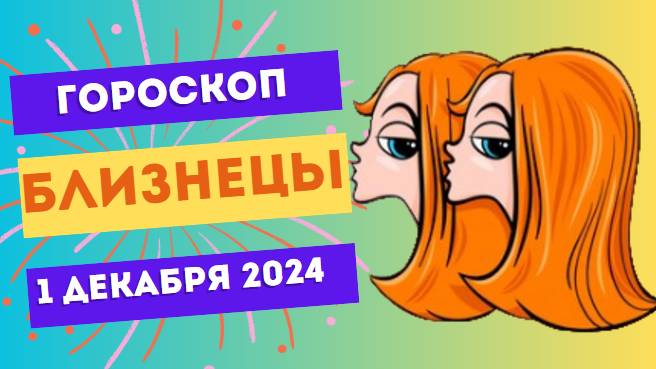 ГОРОСКОП
БЛИЗНЕЦЫ
1 ДЕКАБРЯ 2024